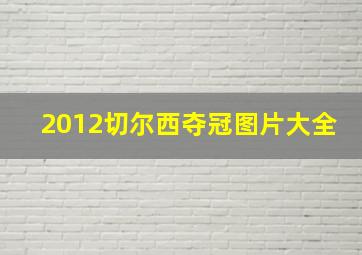 2012切尔西夺冠图片大全